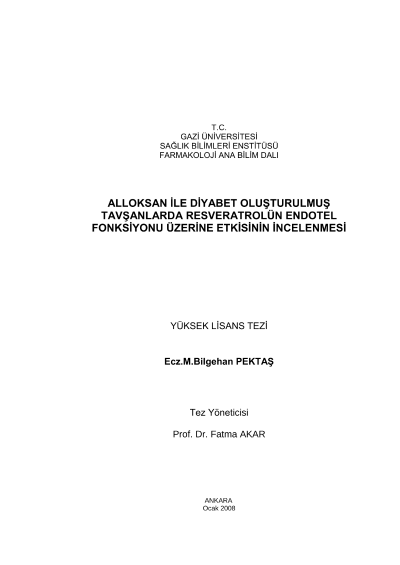 T.C.
GAZİ ÜNİVERSİTESİ
SAĞLIK BİLİMLERİ ENSTİTÜSÜ
FARMAKOLOJİ ANA BİLİM DALI

ALLOKSAN İLE DİYABET OLUŞTURULMUŞ TAVŞANLARDA RESVERATROLÜN ENDOTEL FONKSİYONU ÜZERİNE ETKİSİNİN İNCELENMESİ

YÜKSEK LİSANS TEZİ

Ecz.M.Bilgehan PEKTAŞ

Tez Yöneticisi

Prof. Dr. Fatma AKAR

ANKARA
Ocak 2008